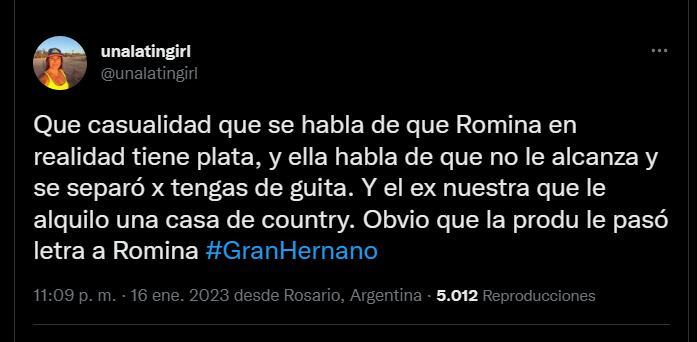 unalatingirl
@unalatingirl

Que casualidad que se habla de que Romina en realidad tiene plata, y ella habla de que no le alcanza y se separó x tengas de guita. Y el ex nuestra que le alquilo una casa de country. Obvio que la produ le pasó letra a Romina #GranHernano

11:09 p. m. · 16 ene. 2023 desde Rosario, Argentina · 5.012 Reproducciones